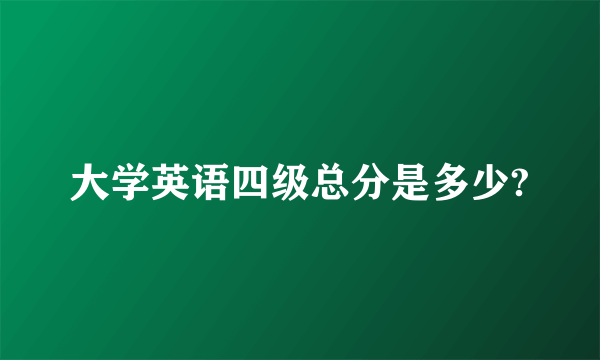 大学英语四级总分是多少?